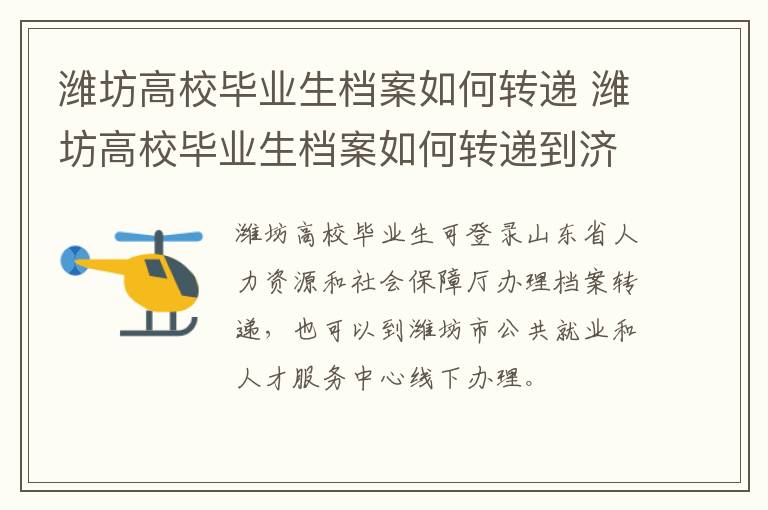 潍坊高校毕业生档案如何转递 潍坊高校毕业生档案如何转递到济

潍坊高校毕业生可登录山东省人力资源和社会保障厅办理档案转递，也可以到潍坊市公共就业和人才服务中心线下办理。